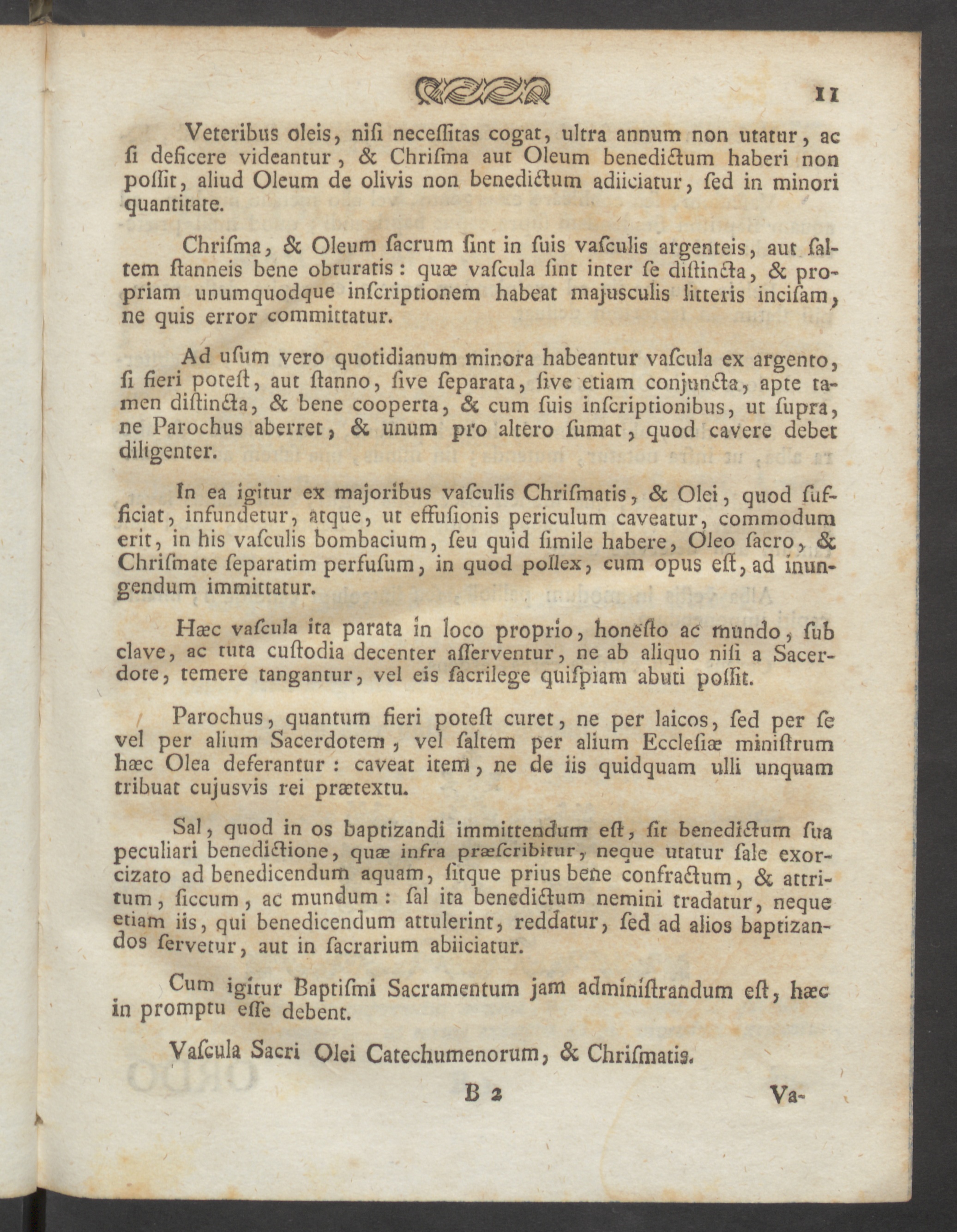 11

Veteribus oleis, niſi neceſſitas cogat, ultra annum non utatur, ac ſi deficere videantur, & Chriſma aut Oleum benedictum haberi non poſſit, aliud Oleum de olivis non benedictum adiiciatur, ſed in minori quantitate.

Chriſma, & Oleum ſacrum ſint in ſuis vaſculis argenteis, aut ſaltem ſtanneis bene obturatis: quæ vaſcula ſint inter ſe diſtincta, & propriam unumquodque inſcriptionem habeat majusculis litteris inciſam, ne quis error committatur.

Ad uſum vero quotidianum minora habeantur vaſcula ex argento, ſi fieri poteſt, aut ſtanno, ſive ſeparata, ſive etiam conjuncta, apte tamen diſtincta, & bene cooperta, & cum ſuis inſcriptionibus, ut ſupra, ne Parochus aberret, & unum pro altero ſumat, quod cavere debet diligenter.

In ea igitur ex majoribus vaſculis Chriſmatis, & Olei, quod ſufficiat, infundetur, atque, ut effuſionis periculum caveatur, commodum erit, in his vaſculis bombacium, ſeu quid ſimile habere, Oleo ſacro, & Chriſmate ſeparatim perfuſum, in quod pollex, cum opus eſt, ad inungendum immittatur.

Hæc vaſcula ita parata in loco proprio, honeſto ac mundo, ſub clave, ac tuta cuſtodia decenter aſſerventur, ne ab aliquo niſi a Sacerdote, temere tangantur, vel eis ſacrilege quiſpiam abuti poſſit.

Parochus, quantum fieri poteſt curet, ne per laicos, ſed per ſe vel per alium Sacerdotem, vel ſaltem per alium Eccleſiæ miniſtrum hæc Olea deferantur: caveat item, ne de iis quidquam ulli unquam tribuat cujusvis rei prætextu.

Sal, quod in os baptizandi immittendum eſt, ſit benedictum ſua peculiari benedictione, quæ infra præſcribitur, neque utatur ſale exorcizato ad benedicendum aquam, ſitque prius bene confractum, & attritum, ſiccum, ac mundum: ſal ita benedictum nemini tradatur, neque etiam iis, qui benedicendum attulerint, reddatur, ſed ad alios baptizandos ſervetur, aut in ſacrarium abiiciatur.

Cum igitur Baptiſmi Sacramentum jam adminiſtrandum eſt, hæc in promptu eſſe debent.

Vaſcula Sacri Olei Catechumenorum, & Chriſmatis.

B 2 Va-